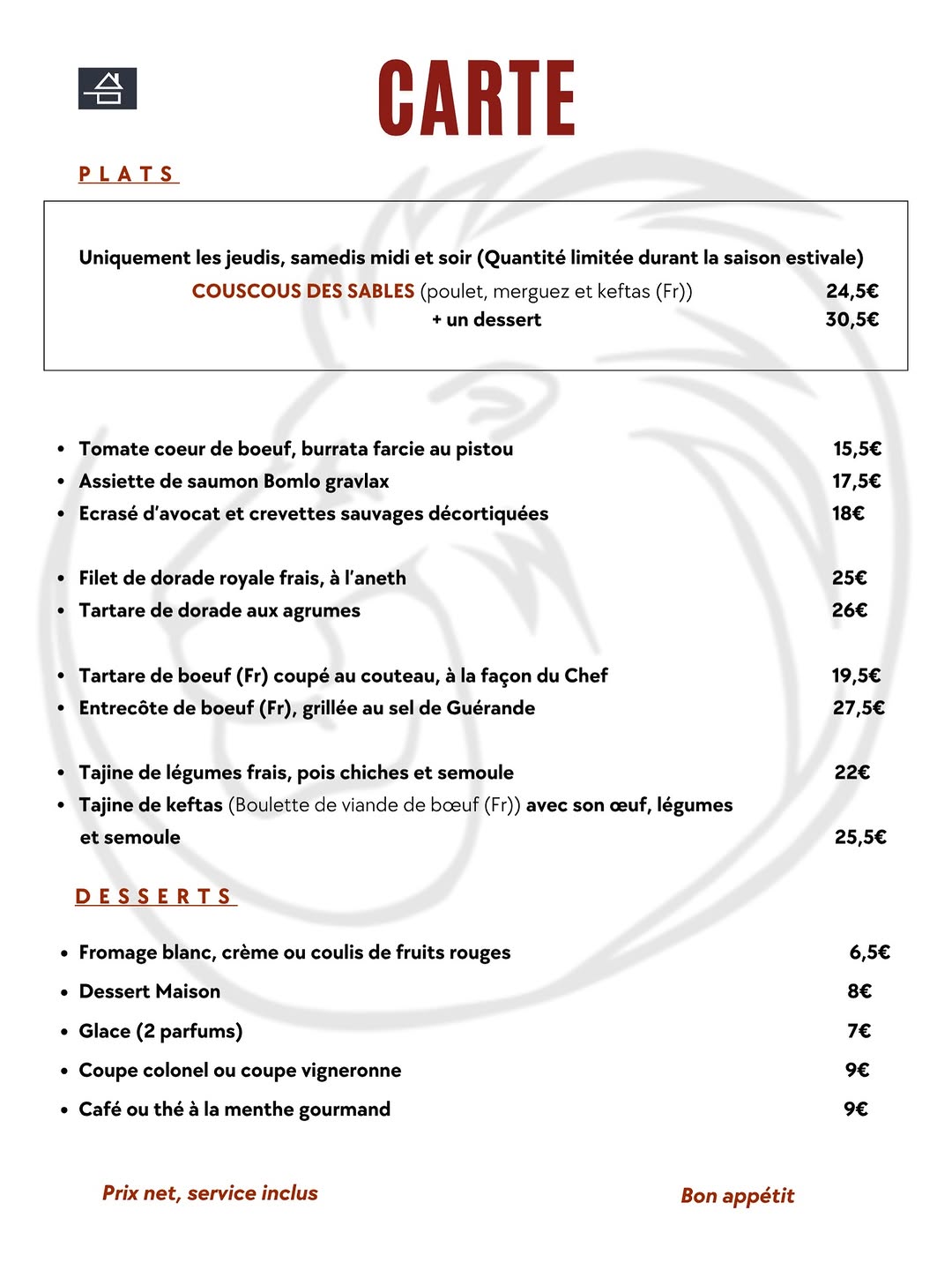 CARTE

PLATS

Uniquement les jeudis, samedis midi et soir (Quantité limitée durant la saison estivale)

COUSCOUS DES SABLES (poulet, merguez et keftas (Fr)) 24,5€
+ un dessert 30,5€

• Tomate coeur de boeuf, burrata farcie au pistou 15,5€
• Assiette de saumon Bomlo gravlax 17,5€
• Ecrasé d'avocat et crevettes sauvages décortiquées 18€

• Filet de dorade royale frais, à l'aneth 25€
• Tartare de dorade aux agrumes 26€

• Tartare de boeuf (Fr) coupé au couteau, à la façon du Chef 19,5€
• Entrecôte de boeuf (Fr), grillée au sel de Guérande 27,5€

• Tajine de légumes frais, pois chiches et semoule 22€
• Tajine de keftas (Boulette de viande de bœuf (Fr)) avec son œuf, légumes et semoule 25,5€

DESSERTS

• Fromage blanc, crème ou coulis de fruits rouges 6,5€
• Dessert Maison 8€
• Glace (2 parfums) 7€
• Coupe colonel ou coupe vigneronne 9€
• Café ou thé à la menthe gourmand 9€

Prix net, service inclus

Bon appétit